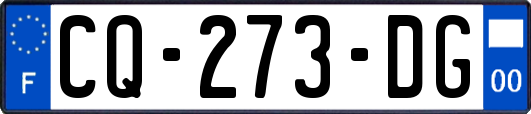 F

CQ-273-DG

00